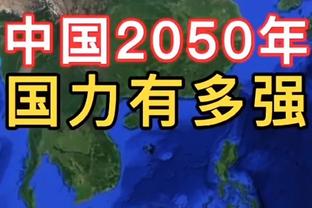 中国2050年
国力有多强